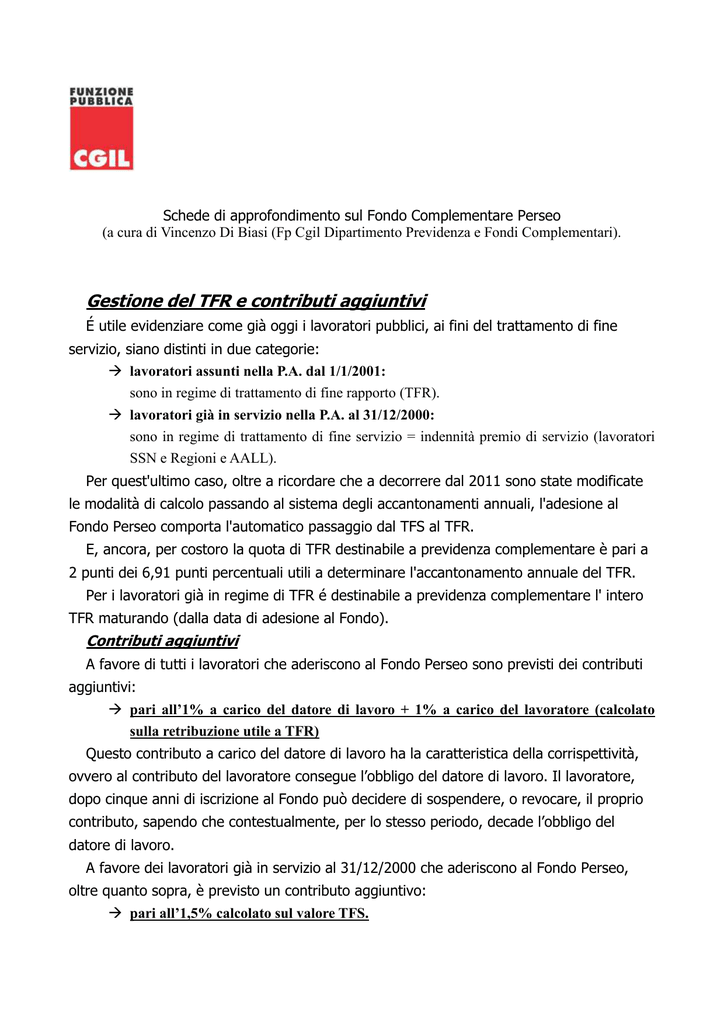 FUNZIONE PUBBLICA
CGIL

Schede di approfondimento sul Fondo Complementare Perseo
(a cura di Vincenzo Di Biasi (Fp Cgil Dipartimento Previdenza e Fondi Complementari).

Gestione del TFR e contributi aggiuntivi

É utile evidenziare come già oggi i lavoratori pubblici, ai fini del trattamento di fine servizio, siano distinti in due categorie:

→ lavoratori assunti nella P.A. dal 1/1/2001:
sono in regime di trattamento di fine rapporto (TFR).

→ lavoratori già in servizio nella P.A. al 31/12/2000:
sono in regime di trattamento di fine servizio = indennità premio di servizio (lavoratori SSN e Regioni e AALL).

Per quest'ultimo caso, oltre a ricordare che a decorrere dal 2011 sono state modificate le modalità di calcolo passando al sistema degli accantonamenti annuali, l'adesione al Fondo Perseo comporta l'automatico passaggio dal TFS al TFR.

E, ancora, per costoro la quota di TFR destinabile a previdenza complementare è pari a 2 punti dei 6,91 punti percentuali utili a determinare l'accantonamento annuale del TFR.

Per i lavoratori già in regime di TFR é destinabile a previdenza complementare l' intero TFR maturando (dalla data di adesione al Fondo).

Contributi aggiuntivi

A favore di tutti i lavoratori che aderiscono al Fondo Perseo sono previsti dei contributi aggiuntivi:

→ pari all'1% a carico del datore di lavoro + 1% a carico del lavoratore (calcolato sulla retribuzione utile a TFR)

Questo contributo a carico del datore di lavoro ha la caratteristica della corrispettività, ovvero al contributo del lavoratore consegue l'obbligo del datore di lavoro. Il lavoratore, dopo cinque anni di iscrizione al Fondo può decidere di sospendere, o revocare, il proprio contributo, sapendo che contestualmente, per lo stesso periodo, decade l'obbligo del datore di lavoro.

A favore dei lavoratori già in servizio al 31/12/2000 che aderiscono al Fondo Perseo, oltre quanto sopra, è previsto un contributo aggiuntivo:

→ pari all'1,5% calcolato sul valore TFS.